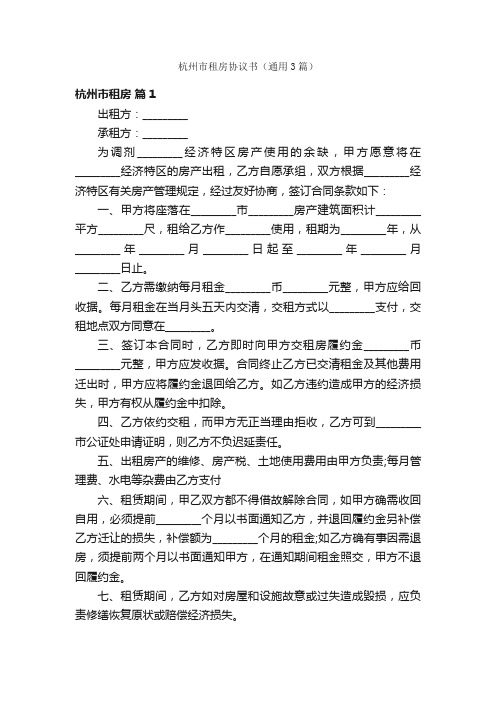 杭州市租房协议书（通用3篇）

杭州市租房 篇1

出租方：________

承租方：________

为调剂________经济特区房产使用的余缺，甲方愿意将在________经济特区的房产出租，乙方自愿承组，双方根据________经济特区有关房产管理规定，经过友好协商，签订合同条款如下：

一、甲方将座落在________市________房产建筑面积计________平方________尺，租给乙方作________使用，租期为________年，从________年________月________日起至________年________月________日止。

二、乙方需缴纳每月租金________币________元整，甲方应给回收据。每月租金在当月头五天内交清，交租方式以________支付，交租地点双方同意在________。

三、签订本合同时，乙方即时向甲方交租房履约金________币________元整，甲方应发收据。合同终止乙方已交清租金及其他费用迁出时，甲方应将履约金退回给乙方。如乙方违约造成甲方的经济损失，甲方有权从履约金中扣除。

四、乙方依约交租，而甲方无正当理由拒收，乙方可到________市公证处申请证明，则乙方不负迟延责任。

五、出租房产的维修、房产税、土地使用费用由甲方负责;每月管理费、水电等杂费由乙方支付

六、租赁期间，甲乙双方都不得借故解除合同，如甲方确需收回自用，必须提前________个月以书面通知乙方，并退回履约金另补偿乙方迁让的损失，补偿额为________个月的租金;如乙方确有事因需退房，须提前两个月以书面通知甲方，在通知期间租金照交，甲方不退回履约金。

七、租赁期间，乙方如对房屋和设施故意或过失造成毁损，应负责修缮恢复原状或赔偿经济损失。